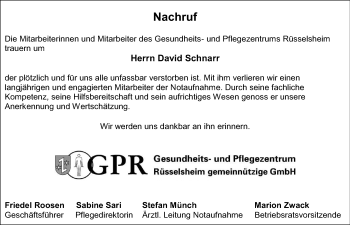 Nachruf

Die Mitarbeiterinnen und Mitarbeiter des Gesundheits- und Pflegezentrums Rüsselsheim trauern um

Herrn David Schnarr

der plötzlich und für uns alle unfassbar verstorben ist. Mit ihm verlieren wir einen langjährigen und engagierten Mitarbeiter der Notaufnahme. Durch seine fachliche Kompetenz, seine Hilfsbereitschaft und sein aufrichtiges Wesen genoss er unsere Anerkennung und Wertschätzung.

Wir werden uns dankbar an ihn erinnern.

GPR Gesundheits- und Pflegezentrum Rüsselsheim gemeinnützige GmbH

Friedel Roosen
Geschäftsführer

Sabine Sari
Pflegedirektorin

Stefan Münch
Ärztl. Leitung Notaufnahme

Marion Zwack
Betriebsratsvorsitzende